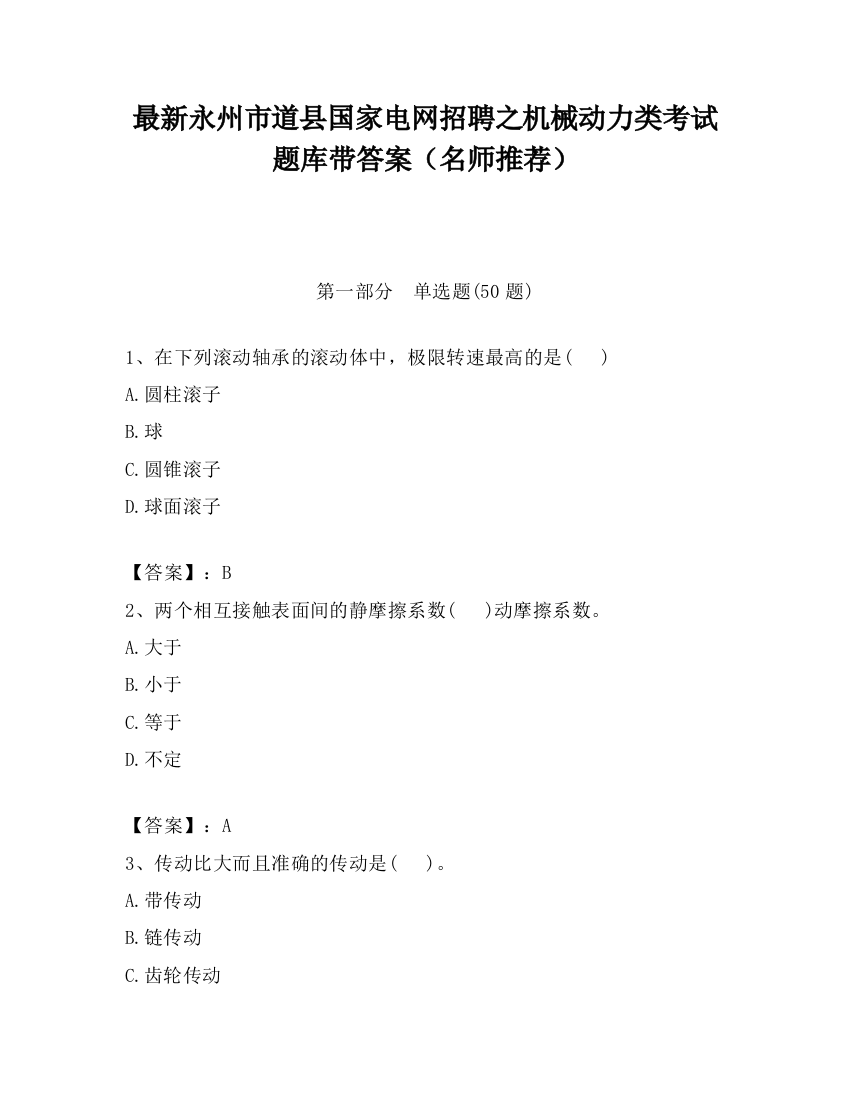 最新永州市道县国家电网招聘之机械动力类考试题库带答案（名师推荐）

第一部分　单选题(50 题)

1、在下列滚动轴承的滚动体中，极限转速最高的是(　　)

A.圆柱滚子

B.球

C.圆锥滚子

D.球面滚子

【答案】：B

2、两个相互接触表面间的静摩擦系数(　　)动摩擦系数。

A.大于

B.小于

C.等于

D.不定

【答案】：A

3、传动比大而且准确的传动是(　　)。

A.带传动

B.链传动

C.齿轮传动